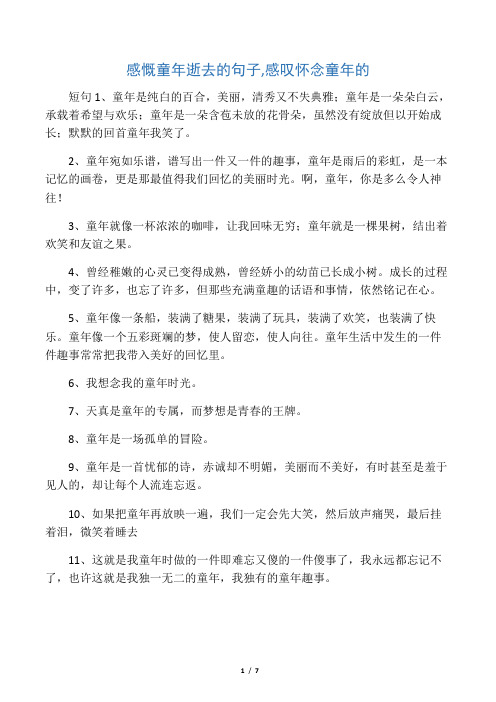 感慨童年逝去的句子,感叹怀念童年的

短句 1、童年是纯白的百合，美丽，清秀又不失典雅；童年是一朵朵白云，承载着希望与欢乐；童年是一朵含苞未放的花骨朵，虽然没有绽放但以开始成长；默默的回首童年我笑了。

2、童年宛如乐谱，谱写出一件又一件的趣事，童年是雨后的彩虹，是一本记忆的画卷，更是那最值得我们回忆的美丽时光。啊，童年，你是多么令人神往！

3、童年就像一杯浓浓的咖啡，让我回味无穷；童年就是一棵果树，结出着欢笑和友谊之果。

4、曾经稚嫩的心灵已变得成熟，曾经娇小的幼苗已长成小树。成长的过程中，变了许多，也忘了许多，但那些充满童趣的话语和事情，依然铭记在心。

5、童年像一条船，装满了糖果，装满了玩具，装满了欢笑，也装满了快乐。童年像一个五彩斑斓的梦，使人留恋，使人向往。童年生活中发生的一件件趣事常常把我带入美好的回忆里。

6、我想念我的童年时光。

7、天真是童年的专属，而梦想是青春的王牌。

8、童年是一场孤单的冒险。

9、童年是一首忧郁的诗，赤诚却不明媚，美丽而不美好，有时甚至是羞于见人的，却让每个人流连忘返。

10、如果把童年再放映一遍，我们一定会先大笑，然后放声痛哭，最后挂着泪，微笑着睡去

11、这就是我童年时做的一件即难忘又傻的一件傻事了，我永远都忘记不了，也许这就是我独一无二的童年，我独有的童年趣事。

1 / 7